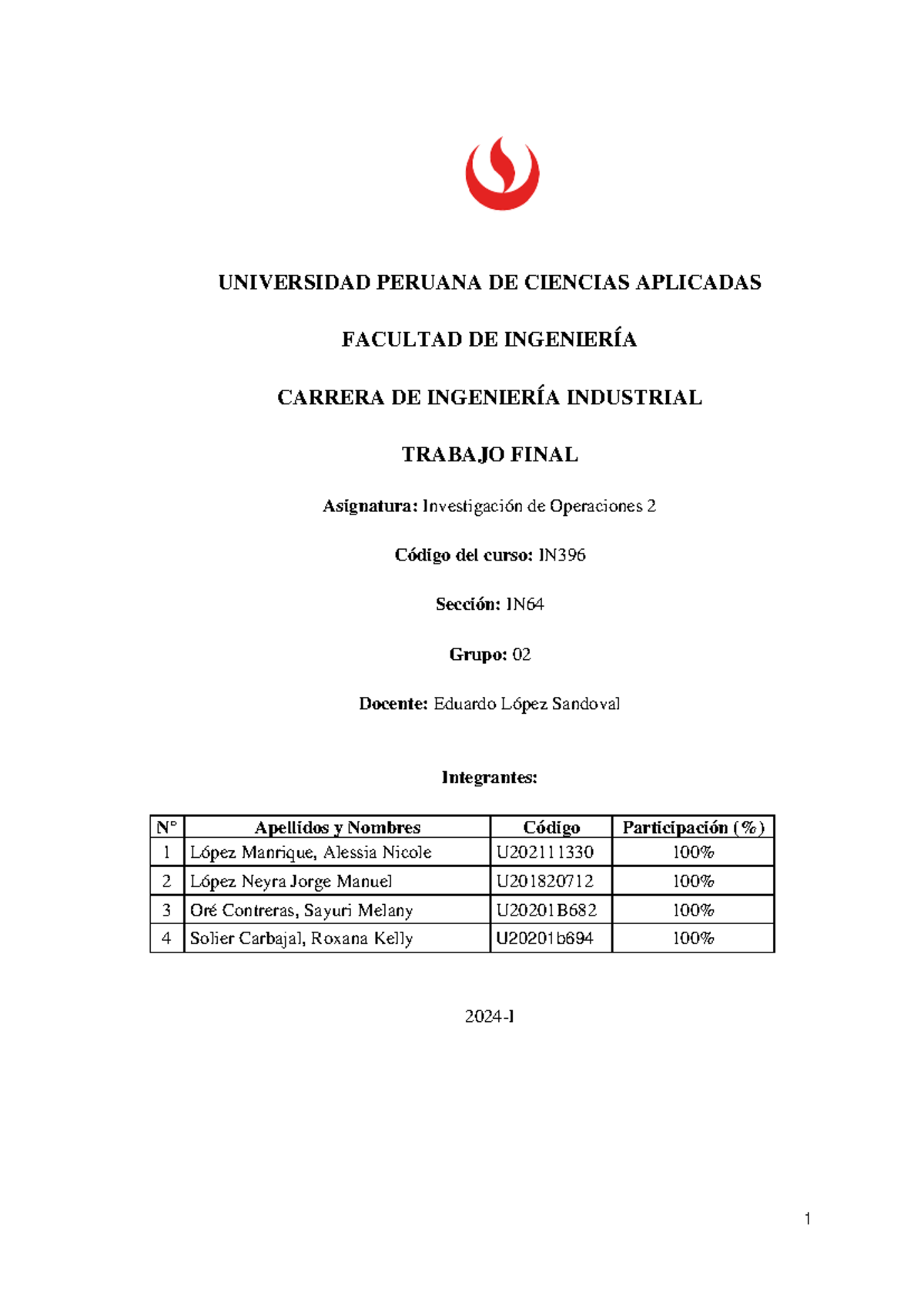 UNIVERSIDAD PERUANA DE CIENCIAS APLICADAS

FACULTAD DE INGENIERÍA

CARRERA DE INGENIERÍA INDUSTRIAL

TRABAJO FINAL

Asignatura: Investigación de Operaciones 2

Código del curso: IN396

Sección: IN64

Grupo: 02

Docente: Eduardo López Sandoval

Integrantes:

| N° | Apellidos y Nombres | Código | Participación (%) |
|---|---|---|---|
| 1 | López Manrique, Alessia Nicole | U202111330 | 100% |
| 2 | López Neyra Jorge Manuel | U201820712 | 100% |
| 3 | Oré Contreras, Sayuri Melany | U20201B682 | 100% |
| 4 | Solier Carbajal, Roxana Kelly | U20201b694 | 100% |

2024-I

1